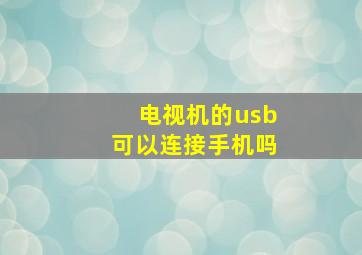 电视机的usb
可以连接手机吗